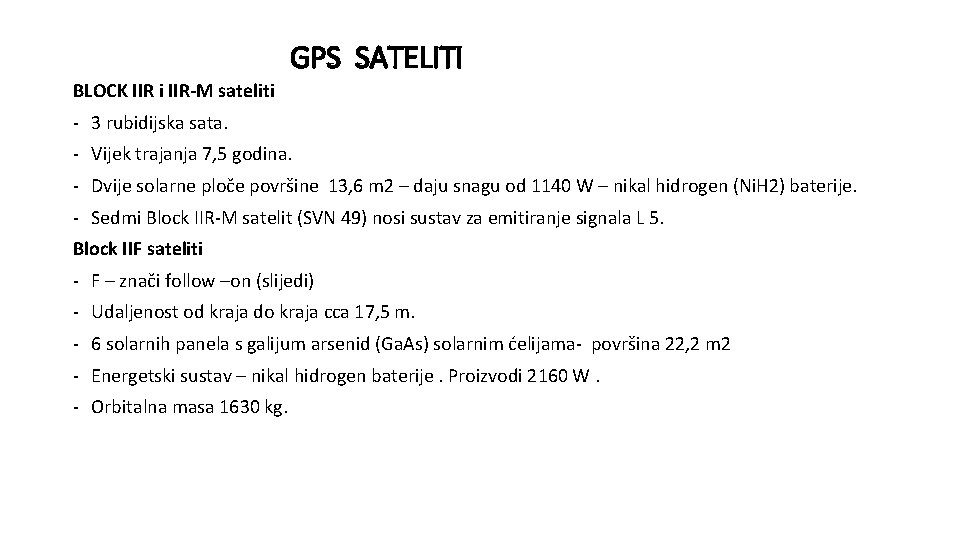 GPS SATELITI

BLOCK IIR i IIR-M sateliti

- 3 rubidijska sata.
- Vijek trajanja 7,5 godina.
- Dvije solarne ploče površine 13,6 m2 – daju snagu od 1140 W – nikal hidrogen (NiH2) baterije.
- Sedmi Block IIR-M satelit (SVN 49) nosi sustav za emitiranje signala L 5.

Block IIF sateliti

- F – znači follow –on (slijedi)
- Udaljenost od kraja do kraja cca 17,5 m.
- 6 solarnih panela s galijum arsenid (GaAs) solarnim ćelijama- površina 22,2 m2
- Energetski sustav – nikal hidrogen baterije . Proizvodi 2160 W .
- Orbitalna masa 1630 kg.